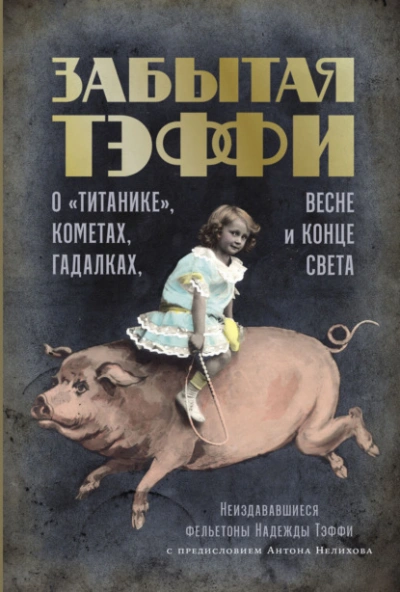 ЗАБЫТАЯ ТЭФФИ

О «ТИТАНИКЕ», КОМЕТАХ, ГАДАЛКАХ, ВЕСНЕ И КОНЦЕ СВЕТА

Неиздававшиеся фельетоны Надежды Тэффи
с предисловием Антона Нелихова